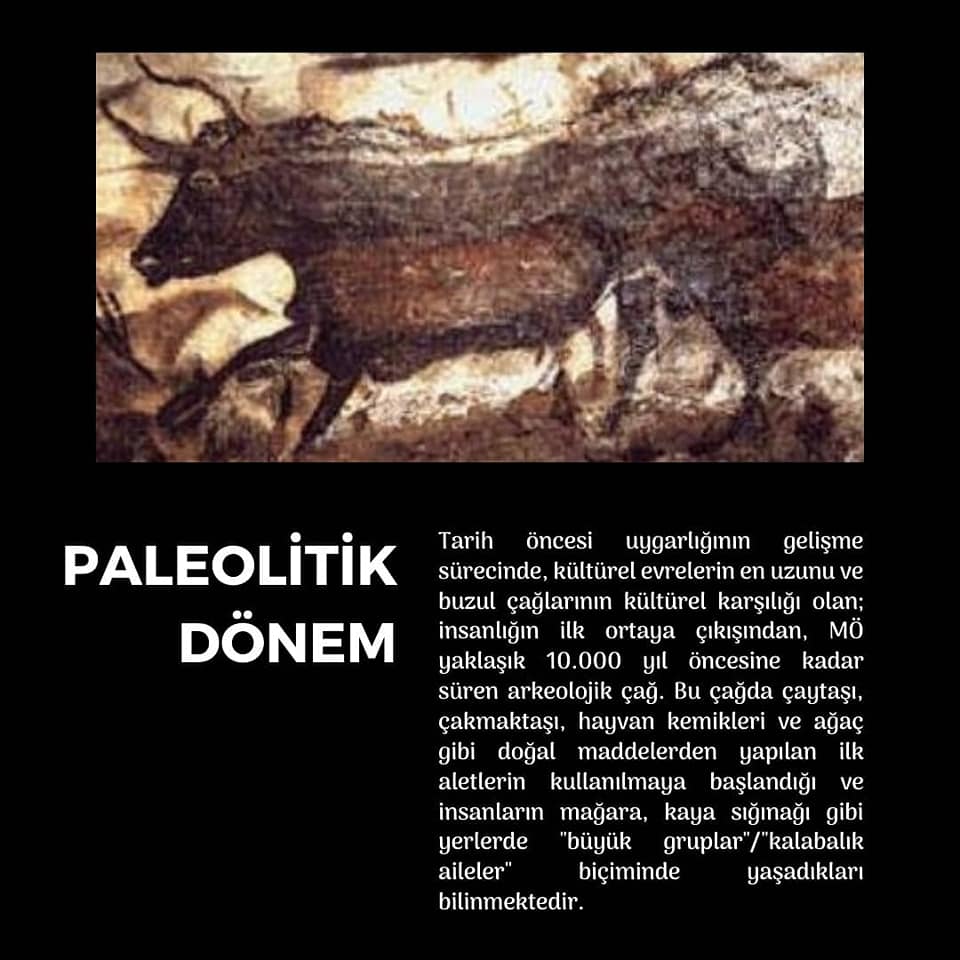 PALEOLİTİK
DÖNEM

Tarih öncesi uygarlığının gelişme sürecinde, kültürel evrelerin en uzunu ve buzul çağlarının kültürel karşılığı olan; insanlığın ilk ortaya çıkışından, MÖ yaklaşık 10.000 yıl öncesine kadar süren arkeolojik çağ. Bu çağda çaytaşı, çakmaktaşı, hayvan kemikleri ve ağaç gibi doğal maddelerden yapılan ilk aletlerin kullanılmaya başlandığı ve insanların mağara, kaya sığınağı gibi yerlerde "büyük gruplar"/"kalabalık aileler" biçiminde yaşadıkları bilinmektedir.